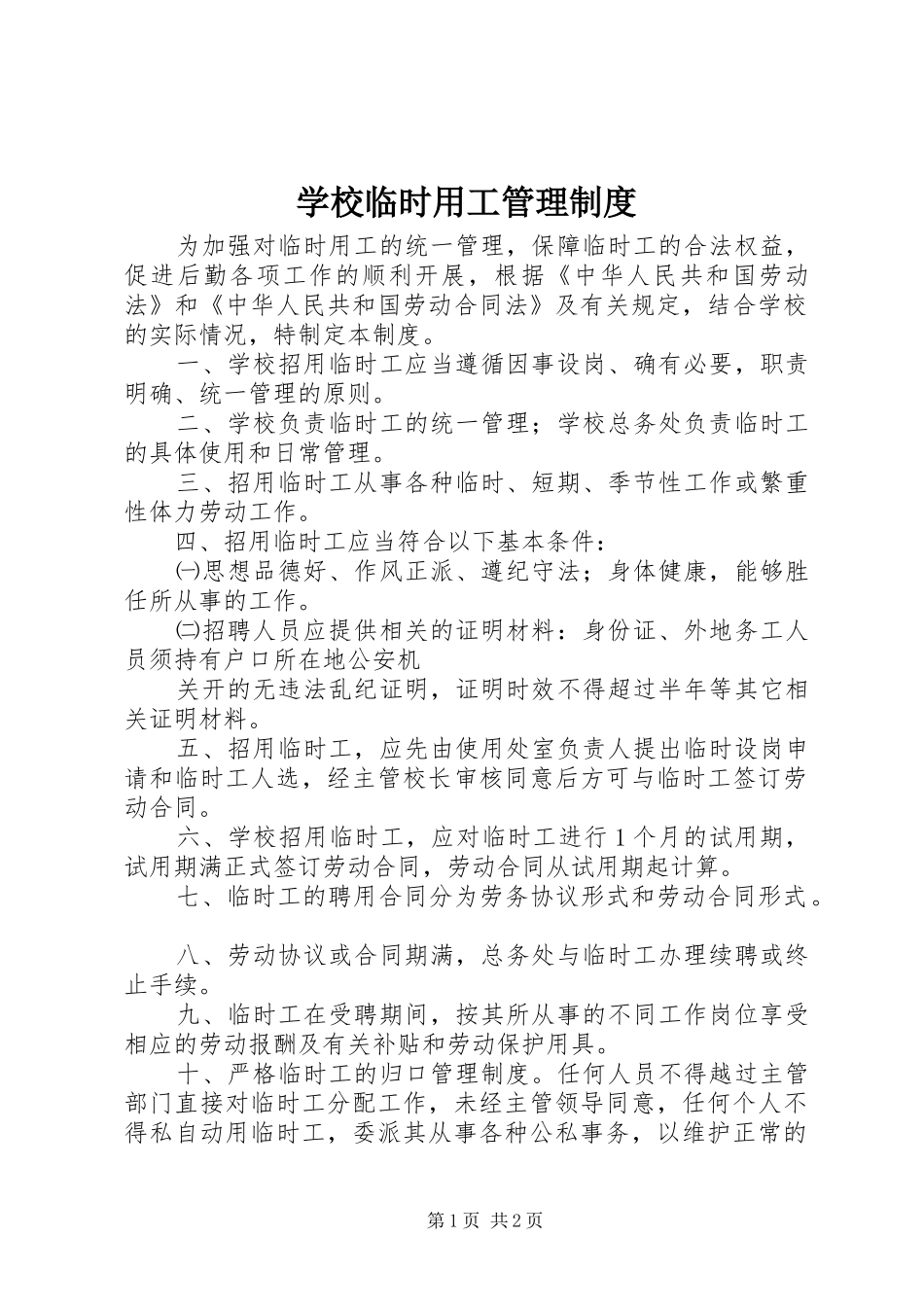 学校临时用工管理制度

为加强对临时用工的统一管理，保障临时工的合法权益，促进后勤各项工作的顺利开展，根据《中华人民共和国劳动法》和《中华人民共和国劳动合同法》及有关规定，结合学校的实际情况，特制定本制度。

一、学校招用临时工应当遵循因事设岗、确有必要，职责明确、统一管理的原则。

二、学校负责临时工的统一管理；学校总务处负责临时工的具体使用和日常管理。

三、招用临时工从事各种临时、短期、季节性工作或繁重性体力劳动工作。

四、招用临时工应当符合以下基本条件：

㈠思想品德好、作风正派、遵纪守法；身体健康，能够胜任所从事的工作。

㈡招聘人员应提供相关的证明材料：身份证、外地务工人员须持有户口所在地公安机

关开的无违法乱纪证明，证明时效不得超过半年等其它相关证明材料。

五、招用临时工，应先由使用处室负责人提出临时设岗申请和临时工人选，经主管校长审核同意后方可与临时工签订劳动合同。

六、学校招用临时工，应对临时工进行1个月的试用期，试用期满正式签订劳动合同，劳动合同从试用期起计算。

七、临时工的聘用合同分为劳务协议形式和劳动合同形式。

八、劳动协议或合同期满，总务处与临时工办理续聘或终止手续。

九、临时工在受聘期间，按其所从事的不同工作岗位享受相应的劳动报酬及有关补贴和劳动保护用具。

十、严格临时工的归口管理制度。任何人员不得越过主管部门直接对临时工分配工作，未经主管领导同意，任何个人不得私自动用临时工，委派其从事各种公私事务，以维护正常的

第1页 共2页